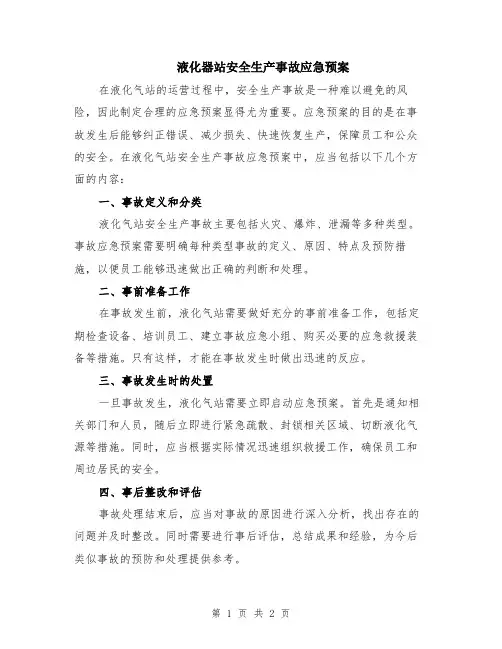 液化器站安全生产事故应急预案

在液化气站的运营过程中，安全生产事故是一种难以避免的风险，因此制定合理的应急预案显得尤为重要。应急预案的目的是在事故发生后能够纠正错误、减少损失、快速恢复生产，保障员工和公众的安全。在液化气站安全生产事故应急预案中，应当包括以下几个方面的内容：

一、事故定义和分类

液化气站安全生产事故主要包括火灾、爆炸、泄漏等多种类型。事故应急预案需要明确每种类型事故的定义、原因、特点及预防措施，以便员工能够迅速做出正确的判断和处理。

二、事前准备工作

在事故发生前，液化气站需要做好充分的事前准备工作，包括定期检查设备、培训员工、建立事故应急小组、购买必要的应急救援装备等措施。只有这样，才能在事故发生时做出迅速的反应。

三、事故发生时的处置

一旦事故发生，液化气站需要立即启动应急预案。首先是通知相关部门和人员，随后立即进行紧急疏散、封锁相关区域、切断液化气源等措施。同时，应当根据实际情况迅速组织救援工作，确保员工和周边居民的安全。

四、事后整改和评估

事故处理结束后，应当对事故的原因进行深入分析，找出存在的问题并及时整改。同时需要进行事后评估，总结成果和经验，为今后类似事故的预防和处理提供参考。

第 1 页 共 2 页